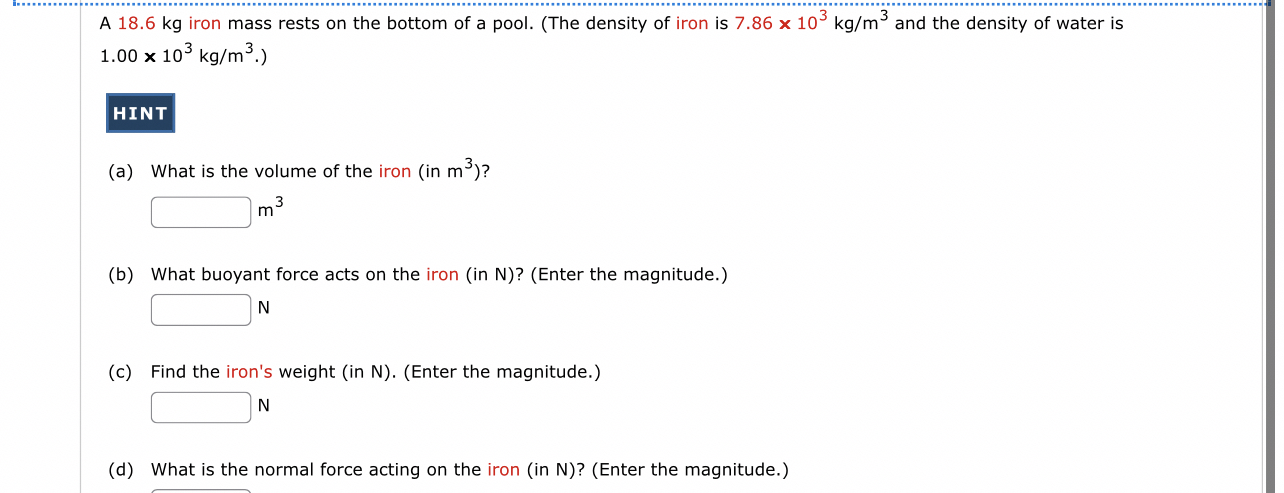 A 18.6 kg iron mass rests on the bottom of a pool. (The density of iron is $7.86 \times 10^3$ kg/m$^3$ and the density of water is $1.00 \times 10^3$ kg/m$^3$.)

HINT

(a) What is the volume of the iron (in m$^3$)?

m$^3$

(b) What buoyant force acts on the iron (in N)? (Enter the magnitude.)

N

(c) Find the iron's weight (in N). (Enter the magnitude.)

N

(d) What is the normal force acting on the iron (in N)? (Enter the magnitude.)